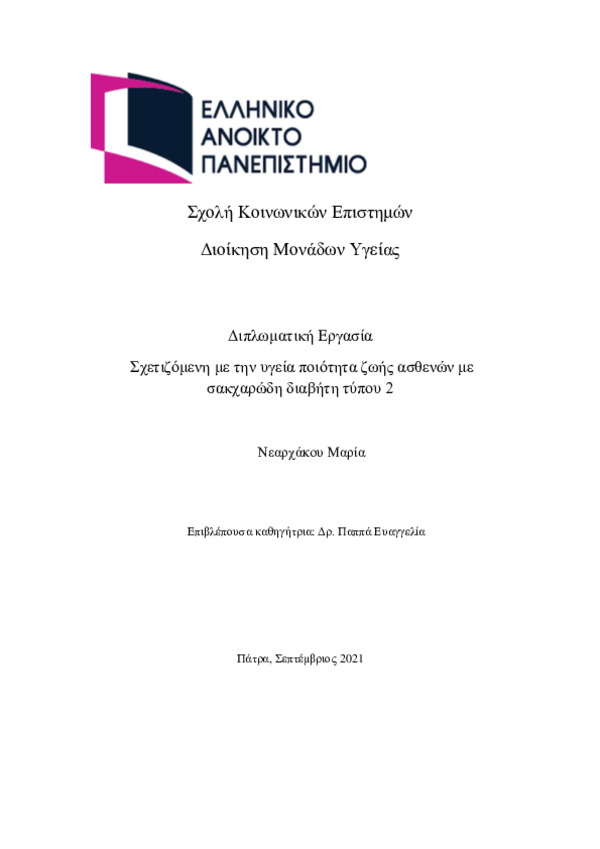 ΕΛΛΗΝΙΚΟ
ΑΝΟΙΚΤΟ
ΠΑΝΕΠΙΣΤΗΜΙΟ

Σχολή Κοινωνικών Επιστημών

Διοίκηση Μονάδων Υγείας

Διπλωματική Εργασία

Σχετιζόμενη με την υγεία ποιότητα ζωής ασθενών με σακχαρώδη διαβήτη τύπου 2

Νεαρχάκου Μαρία

Επιβλέπουσα καθηγήτρια: Δρ. Παππά Ευαγγελία

Πάτρα, Σεπτέμβριος 2021